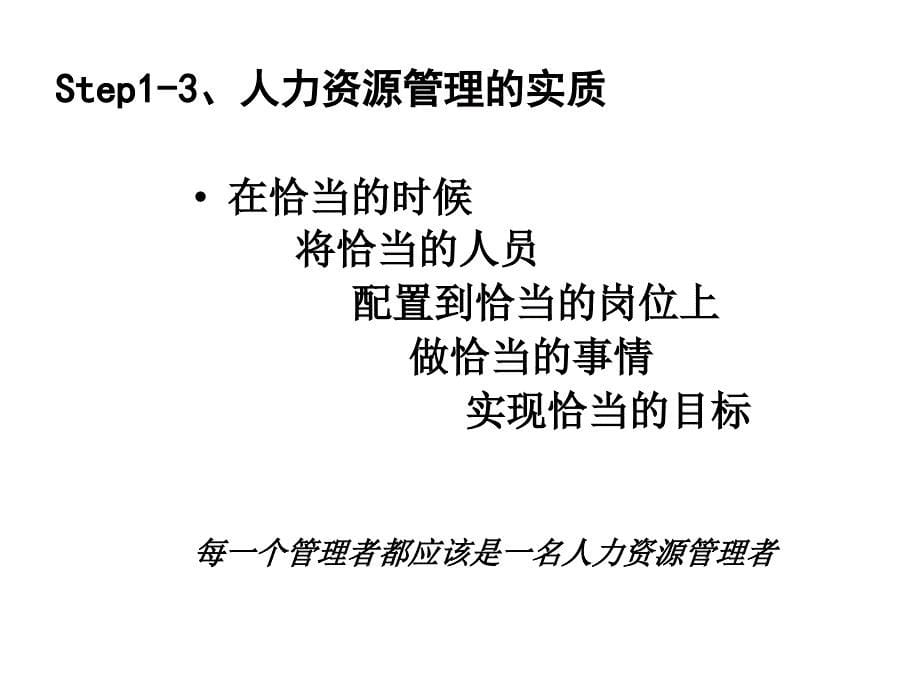 Step1-3、人力资源管理的实质

• 在恰当的时候
将恰当的人员
配置到恰当的岗位上
做恰当的事情
实现恰当的目标

每一个管理者都应该是一名人力资源管理者